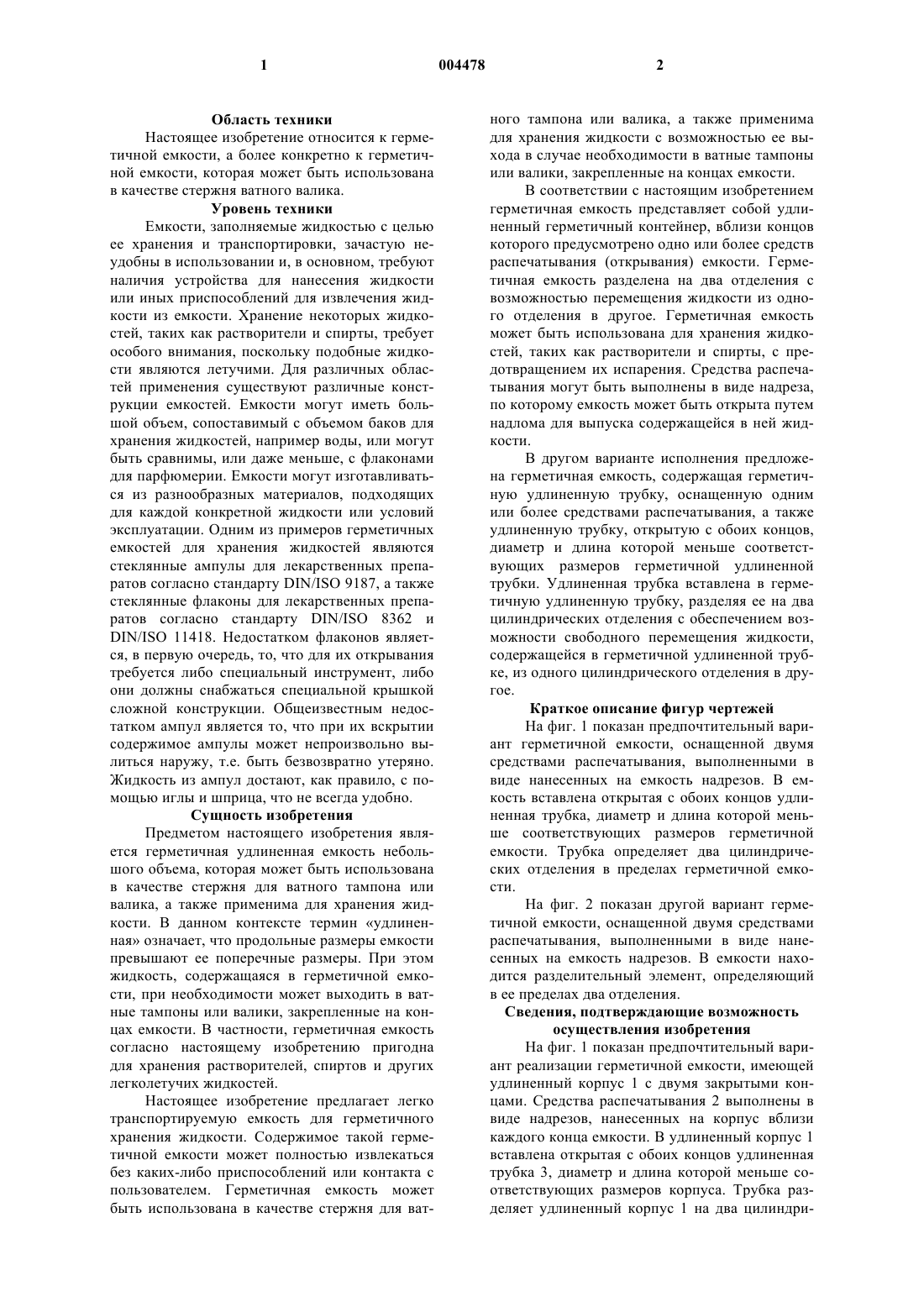 1 004478 2

Область техники

Настоящее изобретение относится к герметичной емкости, а более конкретно к герметичной емкости, которая может быть использована в качестве стержня ватного валика.

Уровень техники

Емкости, заполняемые жидкостью с целью ее хранения и транспортировки, зачастую неудобны в использовании и, в основном, требуют наличия устройства для нанесения жидкости или иных приспособлений для извлечения жидкости из емкости. Хранение некоторых жидкостей, таких как растворители и спирты, требует особого внимания, поскольку подобные жидкости являются летучими. Для различных областей применения существуют различные конструкции емкостей. Емкости могут иметь большой объем, сопоставимый с объемом баков для хранения жидкостей, например воды, или могут быть сравнимы, или даже меньше, с флаконами для парфюмерии. Емкости могут изготавливаться из разнообразных материалов, подходящих для каждой конкретной жидкости или условий эксплуатации. Одним из примеров герметичных емкостей для хранения жидкостей являются стеклянные ампулы для лекарственных препаратов согласно стандарту DIN/ISO 9187, а также стеклянные флаконы для лекарственных препаратов согласно стандарту DIN/ISO 8362 и DIN/ISO 11418. Недостатком флаконов является, в первую очередь, то, что для их открывания требуется либо специальный инструмент, либо они должны снабжаться специальной крышкой сложной конструкции. Общеизвестным недостатком ампул является то, что при их вскрытии содержимое ампулы может непроизвольно вылиться наружу, т.е. быть безвозвратно утеряно. Жидкость из ампул достают, как правило, с помощью иглы и шприца, что не всегда удобно.

Сущность изобретения

Предметом настоящего изобретения является герметичная удлиненная емкость небольшого объема, которая может быть использована в качестве стержня для ватного тампона или валика, а также применима для хранения жидкости. В данном контексте термин «удлиненная» означает, что продольные размеры емкости превышают ее поперечные размеры. При этом жидкость, содержащаяся в герметичной емкости, при необходимости может выходить в ватные тампоны или валики, закрепленные на концах емкости. В частности, герметичная емкость согласно настоящему изобретению пригодна для хранения растворителей, спиртов и других легколетучих жидкостей.

Настоящее изобретение предлагает легко транспортируемую емкость для герметичного хранения жидкости. Содержимое такой герметичной емкости может полностью извлекаться без каких-либо приспособлений или контакта с пользователем. Герметичная емкость может быть использована в качестве стержня для ватного тампона или валика, а также применима для хранения жидкости с возможностью ее выхода в случае необходимости в ватные тампоны или валики, закрепленные на концах емкости.

В соответствии с настоящим изобретением герметичная емкость представляет собой удлиненный герметичный контейнер, вблизи концов которого предусмотрено одно или более средств распечатывания (открывания) емкости. Герметичная емкость разделена на два отделения с возможностью перемещения жидкости из одного отделения в другое. Герметичная емкость может быть использована для хранения жидкостей, таких как растворители и спирты, с предотвращением их испарения. Средства распечатывания могут быть выполнены в виде надреза, по которому емкость может быть открыта путем надлома для выпуска содержащейся в ней жидкости.

В другом варианте исполнения предложена герметичная емкость, содержащая герметичную удлиненную трубку, оснащенную одним или более средствами распечатывания, а также удлиненную трубку, открытую с обоих концов, диаметр и длина которой меньше соответствующих размеров герметичной удлиненной трубки. Удлиненная трубка вставлена в герметичную удлиненную трубку, разделяя ее на два цилиндрических отделения с обеспечением возможности свободного перемещения жидкости, содержащейся в герметичной удлиненной трубке, из одного цилиндрического отделения в другое.

Краткое описание фигур чертежей

На фиг. 1 показан предпочтительный вариант герметичной емкости, оснащенной двумя средствами распечатывания, выполненными в виде нанесенных на емкость надрезов. В емкость вставлена открытая с обоих концов удлиненная трубка, диаметр и длина которой меньше соответствующих размеров герметичной емкости. Трубка определяет два цилиндрических отделения в пределах герметичной емкости.

На фиг. 2 показан другой вариант герметичной емкости, оснащенной двумя средствами распечатывания, выполненными в виде нанесенных на емкость надрезов. В емкости находится разделительный элемент, определяющий в ее пределах два отделения.

Сведения, подтверждающие возможность осуществления изобретения

На фиг. 1 показан предпочтительный вариант реализации герметичной емкости, имеющей удлиненный корпус 1 с двумя закрытыми концами. Средства распечатывания 2 выполнены в виде надрезов, нанесенных на корпус вблизи каждого конца емкости. В удлиненный корпус 1 вставлена открытая с обоих концов удлиненная трубка 3, диаметр и длина которой меньше соответствующих размеров корпуса. Трубка разделяет удлиненный корпус 1 на два цилиндри-